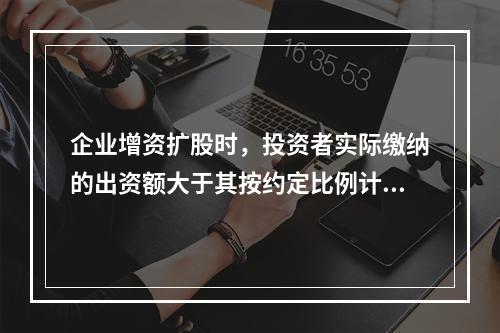 16 35 53

企业增资扩股时，投资者实际缴纳的出资额大于其按约定比例计...